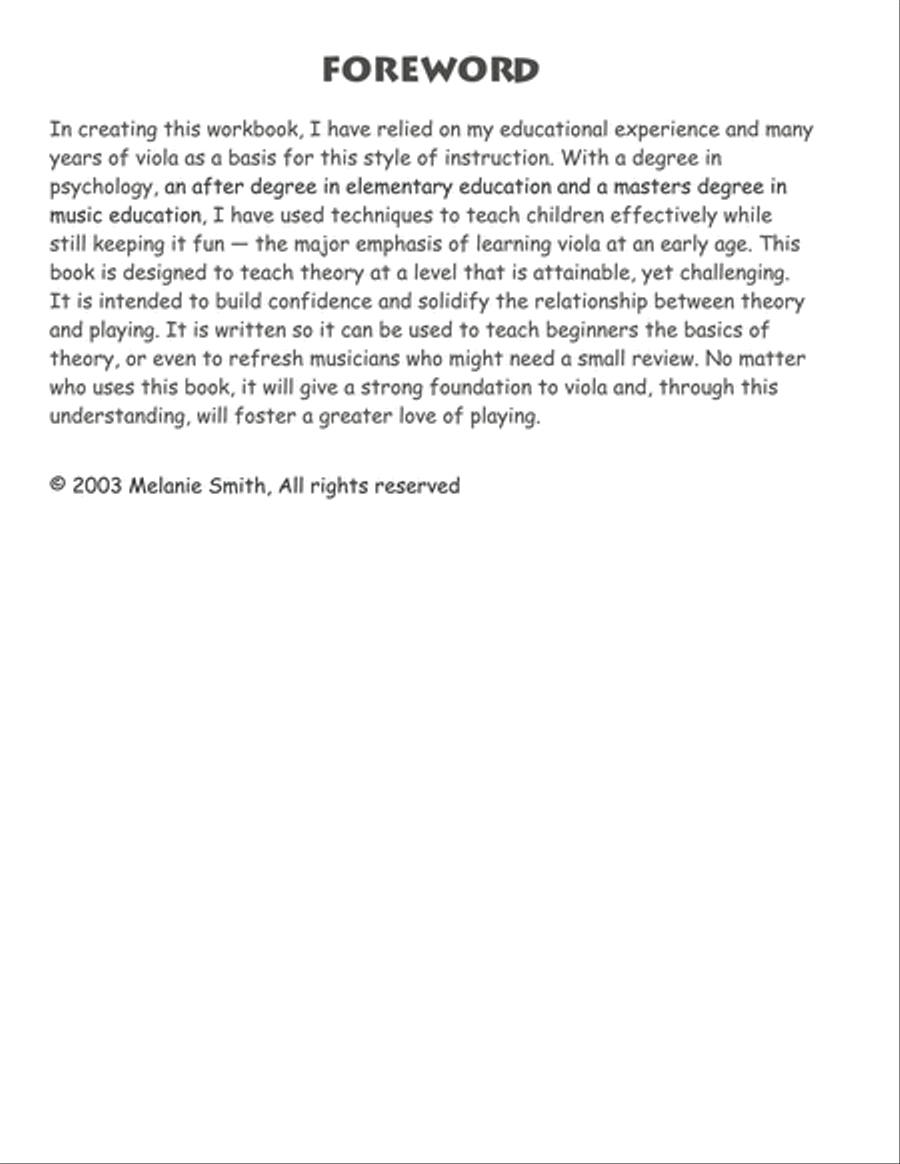 FOREWORD

In creating this workbook, I have relied on my educational experience and many years of viola as a basis for this style of instruction. With a degree in psychology, an after degree in elementary education and a masters degree in music education, I have used techniques to teach children effectively while still keeping it fun — the major emphasis of learning viola at an early age. This book is designed to teach theory at a level that is attainable, yet challenging. It is intended to build confidence and solidify the relationship between theory and playing. It is written so it can be used to teach beginners the basics of theory, or even to refresh musicians who might need a small review. No matter who uses this book, it will give a strong foundation to viola and, through this understanding, will foster a greater love of playing.

© 2003 Melanie Smith, All rights reserved